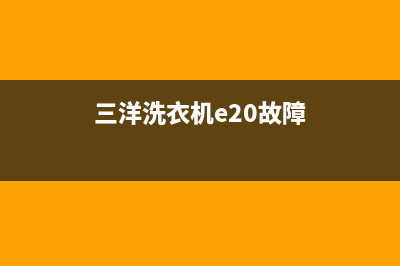 三洋洗衣机e20故障